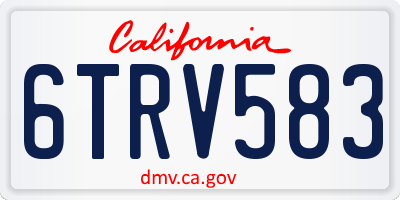 California

6TRV583

dmv.ca.gov